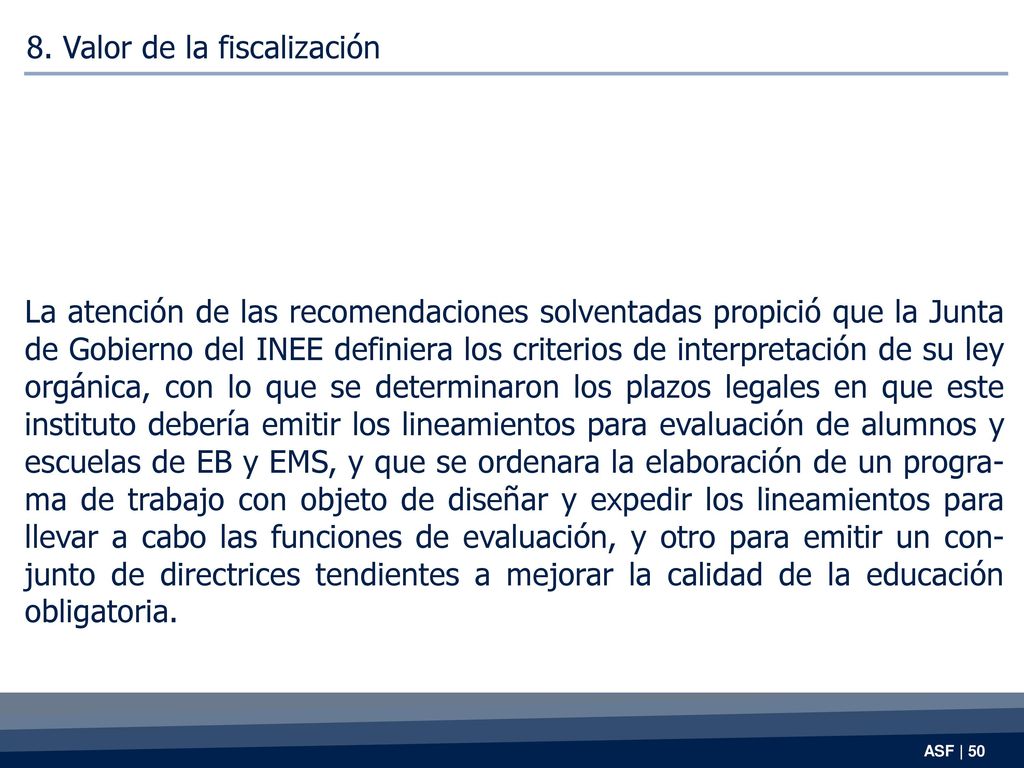 8. Valor de la fiscalización

La atención de las recomendaciones solventadas propició que la Junta de Gobierno del INEE definiera los criterios de interpretación de su ley orgánica, con lo que se determinaron los plazos legales en que este instituto debería emitir los lineamientos para evaluación de alumnos y escuelas de EB y EMS, y que se ordenara la elaboración de un programa de trabajo con objeto de diseñar y expedir los lineamientos para llevar a cabo las funciones de evaluación, y otro para emitir un conjunto de directrices tendientes a mejorar la calidad de la educación obligatoria.

ASF | 50